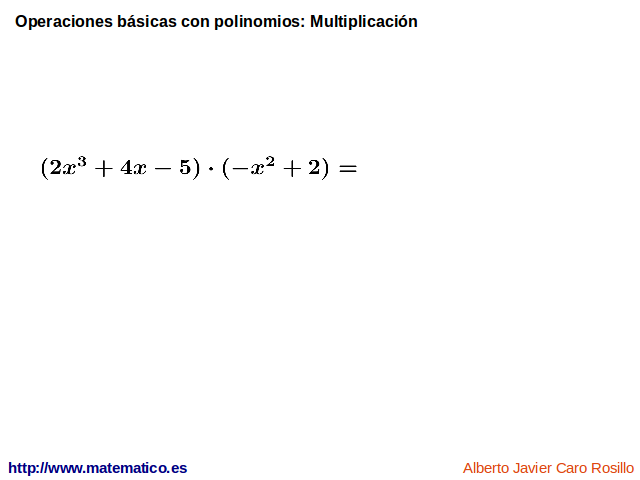 Operaciones básicas con polinomios: Multiplicación

$(2x^3 + 4x - 5) \cdot (-x^2 + 2) =$

http://www.matematico.es

Alberto Javier Caro Rosillo